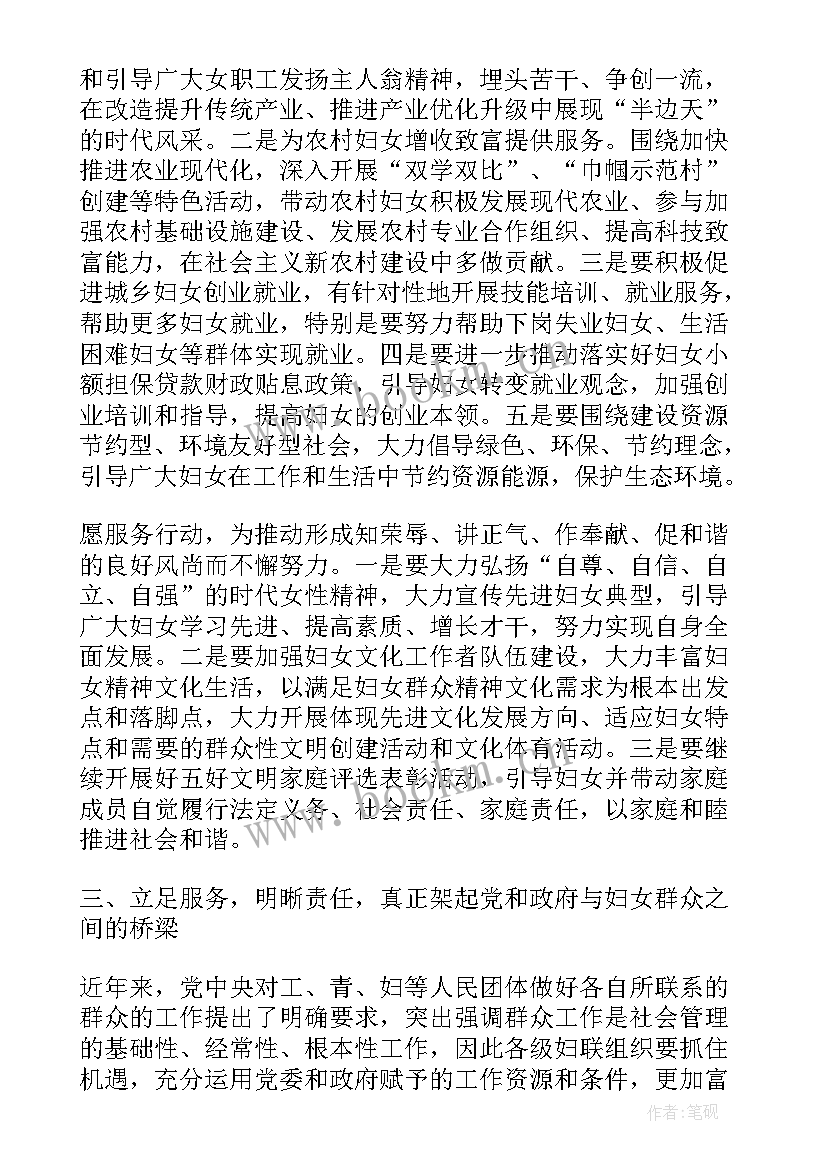 和引导广大女职工发扬主人翁精神，埋头苦干、争创一流，在改造提升传统产业、推进产业优化升级中展现“半边天”的时代风采。二是为农村妇女增收致富提供服务。围绕加快推进农业现代化，深入开展“双学双比”、“巾帼示范村”创建等特色活动，带动农村妇女积极发展现代农业、参与加强农村基础设施建设、发展农村专业合作组织、提高科技致富能力，在社会主义新农村建设中多做贡献。三是要积极促进城乡妇女创业就业，有针对性地开展技能培训、就业服务，帮助更多妇女就业，特别是要努力帮助下岗失业妇女、生活困难妇女等群体实现就业。四是要进一步推动落实好妇女小额担保贷款财政贴息政策，引导妇女转变就业观念，加强创业培训和指导，提高妇女的创业本领。五是要围绕建设资源节约型、环境友好型社会，大力倡导绿色、环保、节约理念，引导广大妇女在工作和生活中节约资源能源，保护生态环境。

愿服务行动，为推动形成知荣辱、讲正气、作奉献、促和谐的良好风尚而不懈努力。一是要大力弘扬“自尊、自信、自立、自强”的时代女性精神，大力宣传先进妇女典型，引导广大妇女学习先进、提高素质、增长才干，努力实现自身全面发展。二是要加强妇女文化工作者队伍建设，大力丰富妇女精神文化生活，以满足妇女群众精神文化需求为根本出发点和落脚点，大力开展体现先进文化发展方向、适应妇女特点和需要的群众性文明创建活动和文化体育活动。三是要继续开展好五好文明家庭评选表彰活动，引导妇女并带动家庭成员自觉履行法定义务、社会责任、家庭责任，以家庭和睦推进社会和谐。

三、立足服务，明晰责任，真正架起党和政府与妇女群众之间的桥梁

近年来，党中央对工、青、妇等人民团体做好各自所联系的群众的工作提出了明确要求，突出强调群众工作是社会管理的基础性、经常性、根本性工作，因此各级妇联组织要抓住机遇，充分运用党委和政府赋予的工作资源和条件，更加富

作者：笔砚